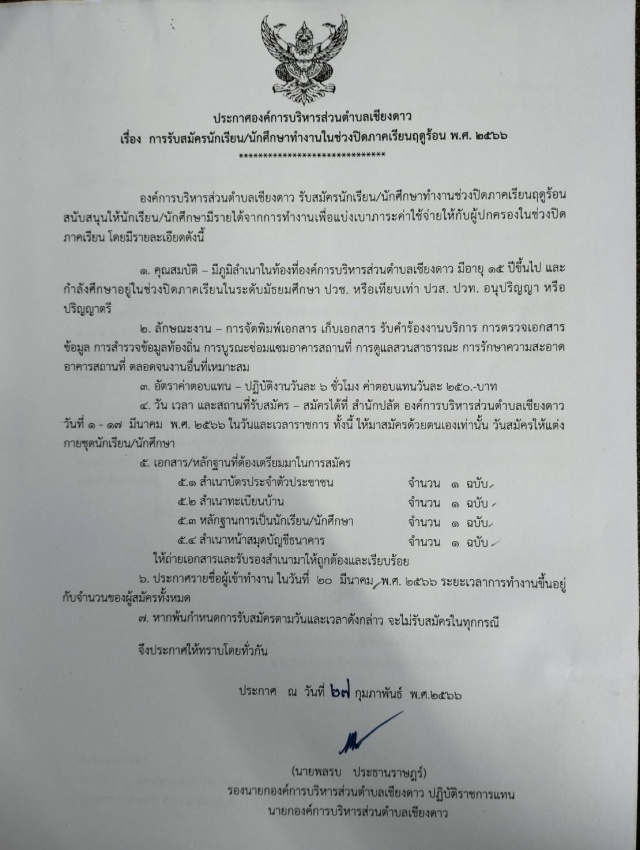 ประกาศองค์การบริหารส่วนตำบลเชียงดาว
เรื่อง การรับสมัครนักเรียน/นักศึกษาทำงานในช่วงปิดภาคเรียนฤดูร้อน พ.ศ. ๒๕๖๖
******************************

องค์การบริหารส่วนตำบลเชียงดาว รับสมัครนักเรียน/นักศึกษาทำงานช่วงปิดภาคเรียนฤดูร้อน สนับสนุนให้นักเรียน/นักศึกษามีรายได้จากการทำงานเพื่อแบ่งเบาภาระค่าใช้จ่ายให้กับผู้ปกครองในช่วงปิดภาคเรียน โดยมีรายละเอียดดังนี้

๑. คุณสมบัติ – มีภูมิลำเนาในท้องที่องค์การบริหารส่วนตำบลเชียงดาว มีอายุ ๑๕ ปีขึ้นไป และกำลังศึกษาอยู่ในช่วงปิดภาคเรียนในระดับมัธยมศึกษา ปวช. หรือเทียบเท่า ปวส. ปวท. อนุปริญญา หรือปริญญาตรี

๒. ลักษณะงาน – การจัดพิมพ์เอกสาร เก็บเอกสาร รับคำร้องงานบริการ การตรวจเอกสารข้อมูล การสำรวจข้อมูลท้องถิ่น การบูรณะซ่อมแซมอาคารสถานที่ การดูแลสวนสาธารณะ การรักษาความสะอาดอาคารสถานที่ ตลอดจนงานอื่นที่เหมาะสม

๓. อัตราค่าตอบแทน – ปฏิบัติงานวันละ ๖ ชั่วโมง ค่าตอบแทนวันละ ๒๕๐.-บาท

๔. วัน เวลา และสถานที่รับสมัคร – สมัครได้ที่ สำนักปลัด องค์การบริหารส่วนตำบลเชียงดาว วันที่ ๑ - ๑๗ มีนาคม พ.ศ. ๒๕๖๖ ในวันและเวลาราชการ ทั้งนี้ ให้มาสมัครด้วยตนเองเท่านั้น วันสมัครให้แต่งกายชุดนักเรียน/นักศึกษา

๕. เอกสาร/หลักฐานที่ต้องเตรียมมาในการสมัคร
๕.๑ สำเนาบัตรประจำตัวประชาชน จำนวน ๑ ฉบับ
๕.๒ สำเนาทะเบียนบ้าน จำนวน ๑ ฉบับ
๕.๓ หลักฐานการเป็นนักเรียน/นักศึกษา จำนวน ๑ ฉบับ
๕.๔ สำเนาหน้าสมุดบัญชีธนาคาร จำนวน ๑ ฉบับ
ให้ถ่ายเอกสารและรับรองสำเนามาให้ถูกต้องและเรียบร้อย

๖. ประกาศรายชื่อผู้เข้าทำงาน ในวันที่ ๒๐ มีนาคม พ.ศ. ๒๕๖๖ ระยะเวลาการทำงานขึ้นอยู่กับจำนวนของผู้สมัครทั้งหมด

๗. หากพ้นกำหนดการรับสมัครตามวันและเวลาดังกล่าว จะไม่รับสมัครในทุกกรณี

จึงประกาศให้ทราบโดยทั่วกัน

ประกาศ ณ วันที่ ๒๗ กุมภาพันธ์ พ.ศ.๒๕๖๖

(นายพลรบ ประธานราษฎร์)
รองนายกองค์การบริหารส่วนตำบลเชียงดาว ปฏิบัติราชการแทน
นายกองค์การบริหารส่วนตำบลเชียงดาว